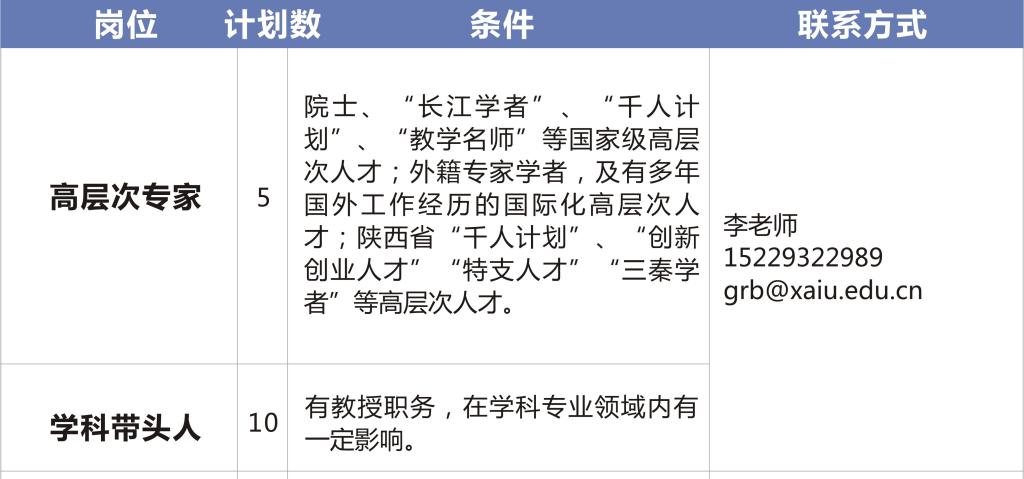 | 岗位 | 计划数 | 条件 | 联系方式 |
|---|---|---|---|
| 高层次专家 | 5 | 院士、“长江学者”、“千人计划”、“教学名师”等国家级高层次人才；外籍专家学者，及有多年国外工作经历的国际化高层次人才；陕西省“千人计划”、“创新创业人才”“特支人才”“三秦学者”等高层次人才。 | 李老师 15229322989 grb@xaiu.edu.cn |
| 学科带头人 | 10 | 有教授职务，在学科专业领域内有一定影响。 | |